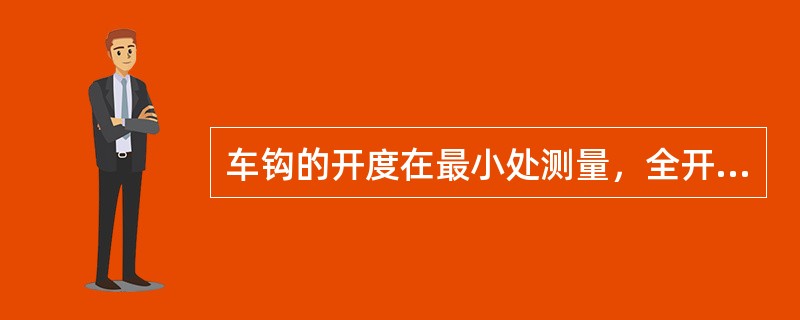 车钩的开度在最小处测量，全开...